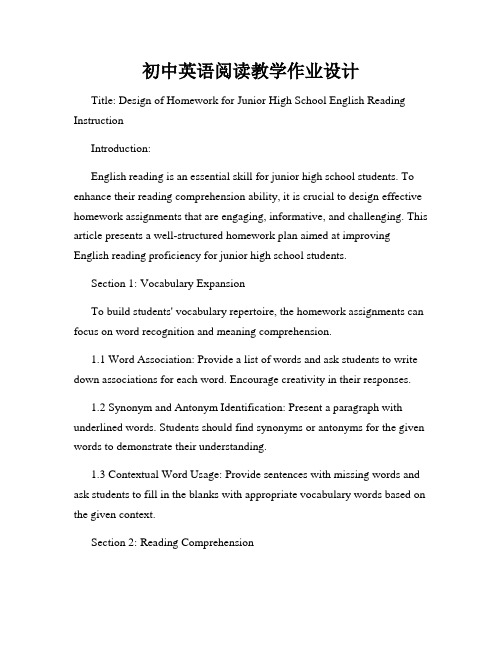 初中英语阅读教学作业设计

Title: Design of Homework for Junior High School English Reading Instruction

Introduction:

English reading is an essential skill for junior high school students. To enhance their reading comprehension ability, it is crucial to design effective homework assignments that are engaging, informative, and challenging. This article presents a well-structured homework plan aimed at improving English reading proficiency for junior high school students.

Section 1: Vocabulary Expansion

To build students' vocabulary repertoire, the homework assignments can focus on word recognition and meaning comprehension.

1.1 Word Association: Provide a list of words and ask students to write down associations for each word. Encourage creativity in their responses.

1.2 Synonym and Antonym Identification: Present a paragraph with underlined words. Students should find synonyms or antonyms for the given words to demonstrate their understanding.

1.3 Contextual Word Usage: Provide sentences with missing words and ask students to fill in the blanks with appropriate vocabulary words based on the given context.

Section 2: Reading Comprehension